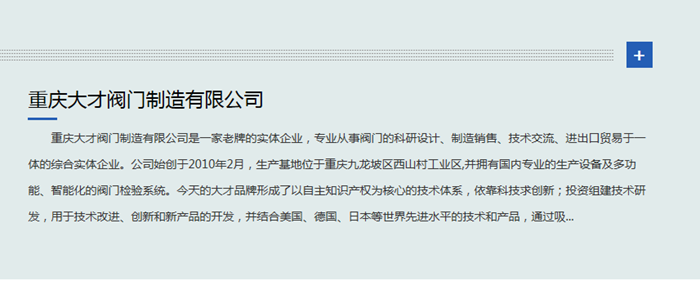 +

重庆大才阀门制造有限公司

重庆大才阀门制造有限公司是一家老牌的实体企业，专业从事阀门的科研设计、制造销售、技术交流、进出口贸易于一体的综合实体企业。公司始创于2010年2月，生产基地位于重庆九龙坡区西山村工业区,并拥有国内专业的生产设备及多功能、智能化的阀门检验系统。今天的大才品牌形成了以自主知识产权为核心的技术体系，依靠科技求创新；投资组建技术研发，用于技术改进、创新和新产品的开发，并结合美国、德国、日本等世界先进水平的技术和产品，通过吸...